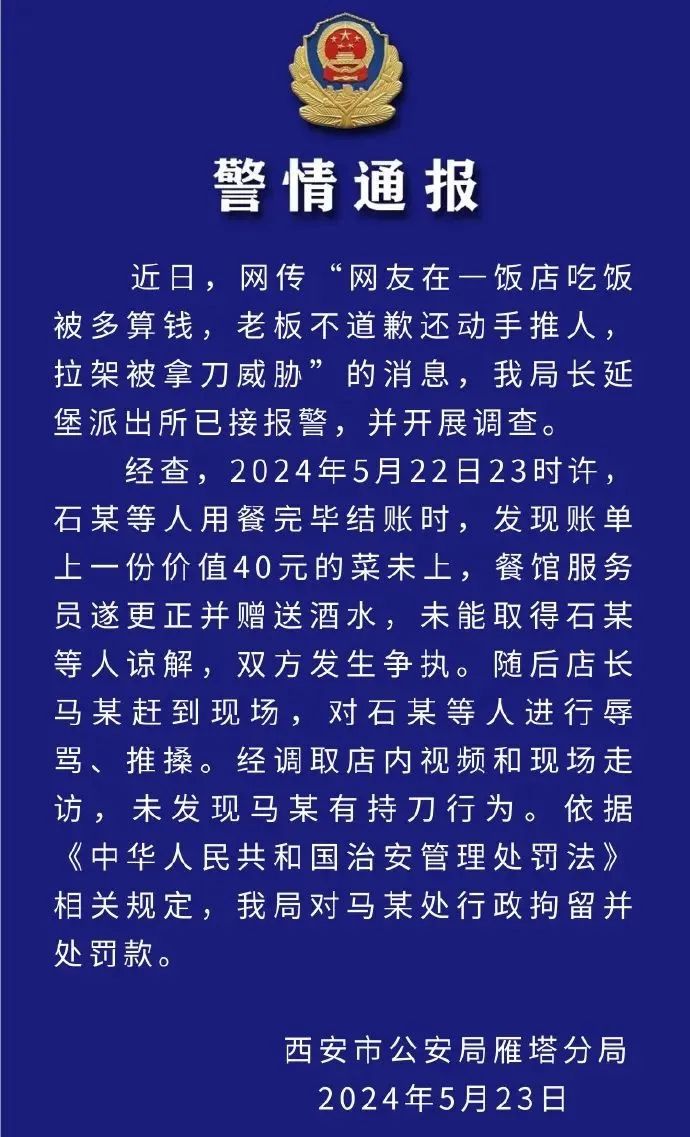 警情通报

近日，网传“网友在一饭店吃饭被多算钱，老板不道歉还动手推人，拉架被拿刀威胁”的消息，我局长延堡派出所已接报警，并开展调查。

经查，2024年5月22日23时许，石某等人用餐完毕结账时，发现账单上一份价值40元的菜未上，餐馆服务员遂更正并赠送酒水，未能取得石某等人谅解，双方发生争执。随后店长马某赶到现场，对石某等人进行辱骂、推搡。经调取店内视频和现场走访，未发现马某有持刀行为。依据《中华人民共和国治安管理处罚法》相关规定，我局对马某处行政拘留并处罚款。

西安市公安局雁塔分局
2024年5月23日